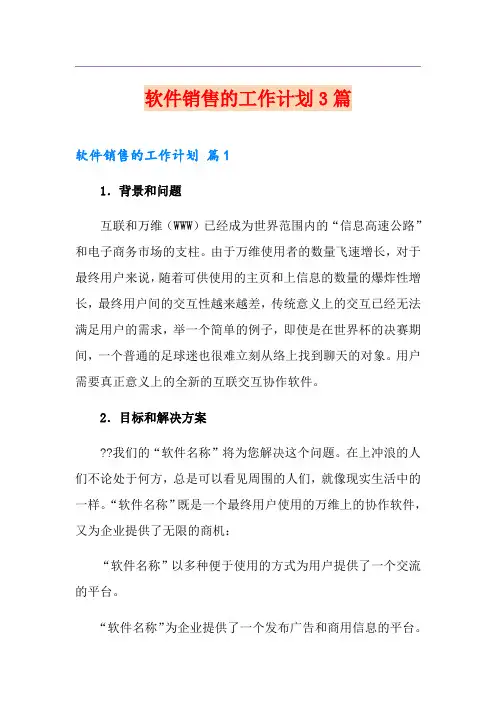 软件销售的工作计划3篇

软件销售的工作计划 篇1

1．背景和问题

互联和万维（WWW）已经成为世界范围内的“信息高速公路”和电子商务市场的支柱。由于万维使用者的数量飞速增长，对于最终用户来说，随着可供使用的主页和上信息的数量的爆炸性增长，最终用户间的交互性越来越差，传统意义上的交互已经无法满足用户的需求，举一个简单的例子，即使是在世界杯的决赛期间，一个普通的足球迷也很难立刻从络上找到聊天的对象。用户需要真正意义上的全新的互联交互协作软件。

2．目标和解决方案

??我们的“软件名称”将为您解决这个问题。在上冲浪的人们不论处于何方，总是可以看见周围的人们，就像现实生活中的一样。“软件名称”既是一个最终用户使用的万维上的协作软件，又为企业提供了无限的商机：

“软件名称”以多种便于使用的方式为用户提供了一个交流的平台。

“软件名称”为企业提供了一个发布广告和商用信息的平台。